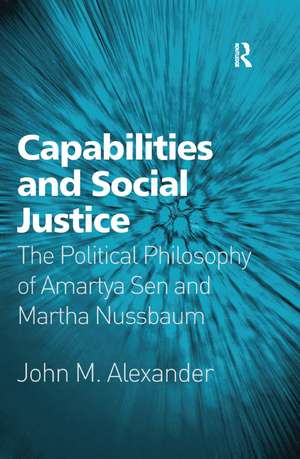 R

Capabilities and Social Justice

The Political Philosophy of Amartya Sen and Martha Nussbaum

John M. Alexander